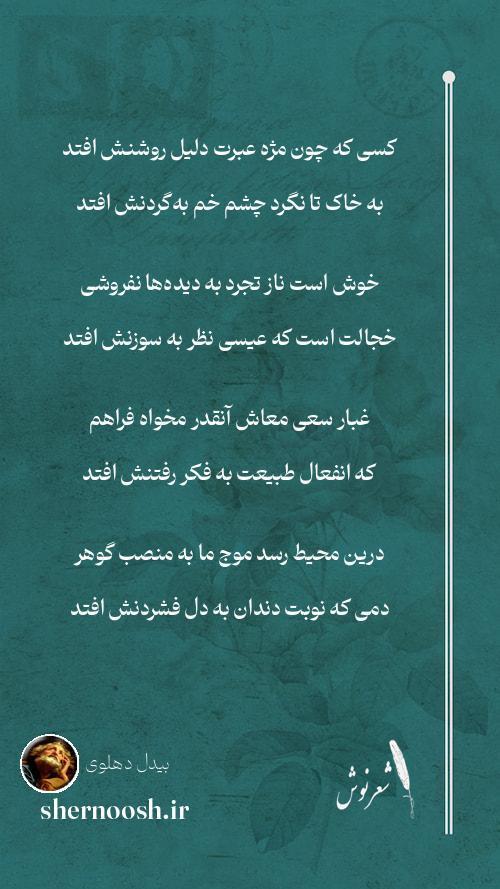 کسی که چون مژه عبرت دلیل روشنش افتد
به خاک تا نگرد چشم خم به‌گردنش افتد

خوش است ناز تجرد به دیده‌ها نفروشی
خجالت است که عیسی نظر به سوزنش افتد

غبار سعی معاش آنقدر مخواه فراهم
که انفعال طبیعت به فکر رفتنش افتد

درین محیط رسد موج ما به منصب گوهر
دمی که نوبت دندان به دل فشردنش افتد

بیدل دهلوی
shernoosh.ir
شعرنوش